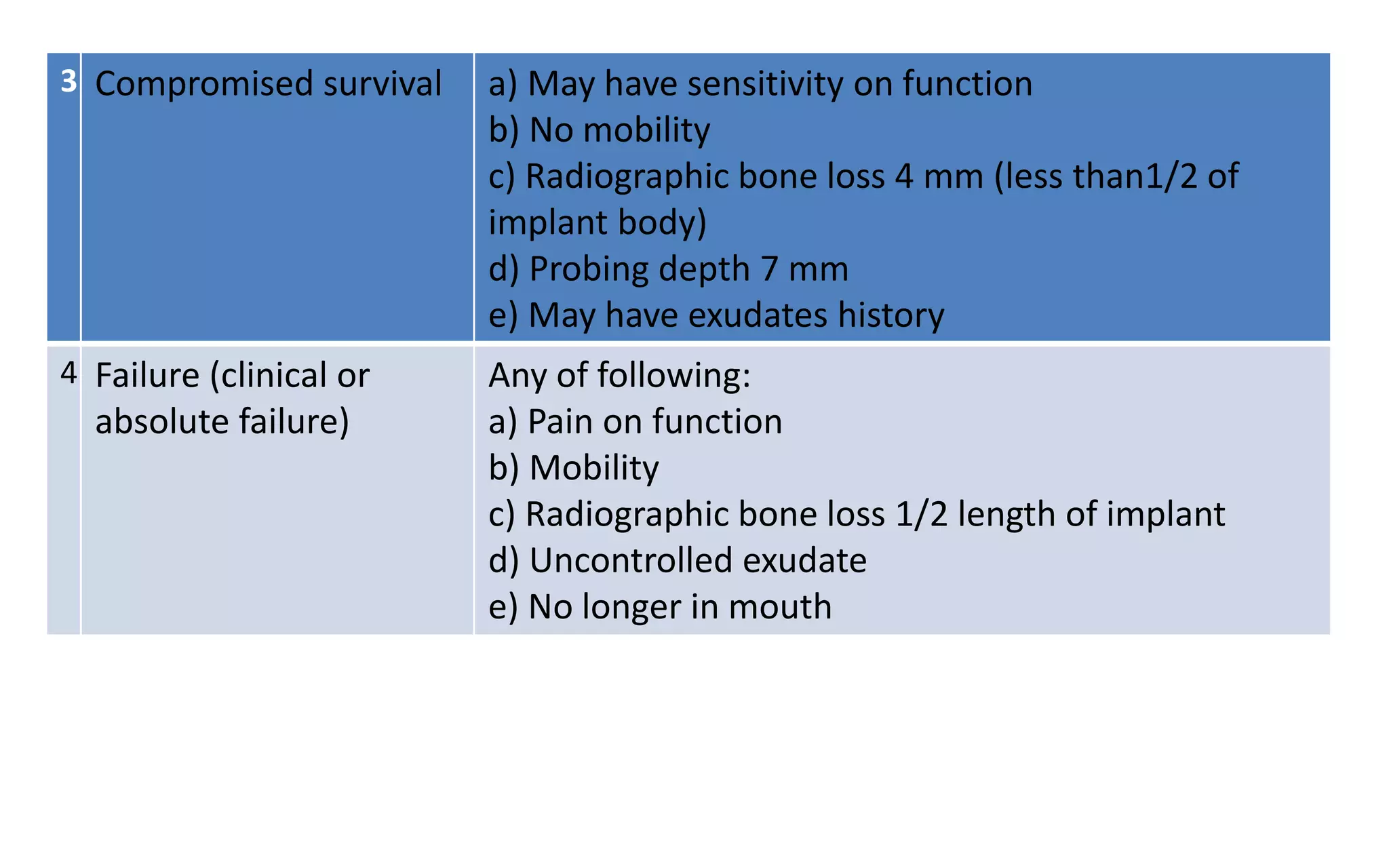 | 3 | Compromised survival | a) May have sensitivity on function<br>b) No mobility<br>c) Radiographic bone loss 4 mm (less than1/2 of implant body)<br>d) Probing depth 7 mm<br>e) May have exudates history |
|---|---|---|
| 4 | Failure (clinical or absolute failure) | Any of following:<br>a) Pain on function<br>b) Mobility<br>c) Radiographic bone loss 1/2 length of implant<br>d) Uncontrolled exudate<br>e) No longer in mouth |